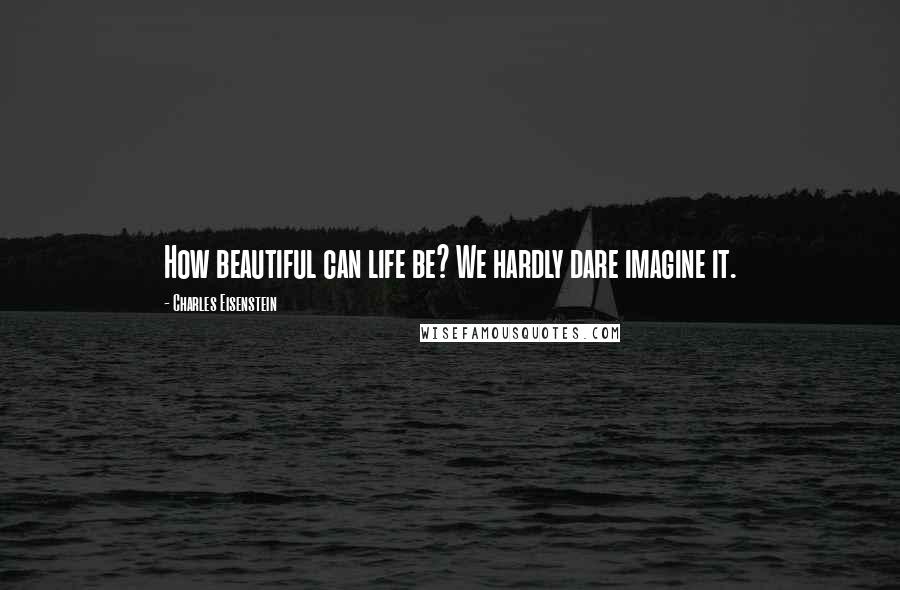 How beautiful can life be? We hardly dare imagine it.

- Charles Eisenstein

WISEFAMOUSQUOTES.COM